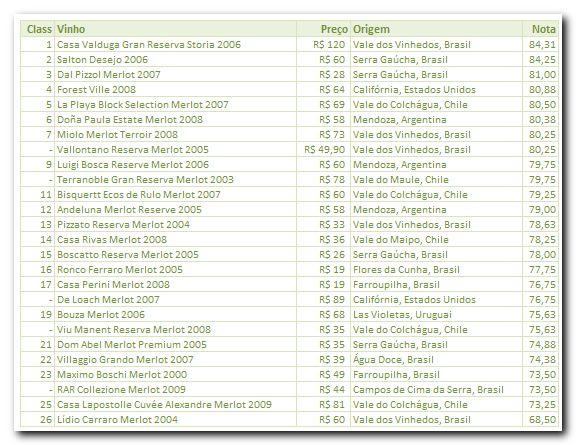 | Class | Vinho | Preço | Origem | Nota |
|---|---|---|---|---|
| 1 | Casa Valduga Gran Reserva Storia 2006 | R$ 120 | Vale dos Vinhedos, Brasil | 84,31 |
| 2 | Salton Desejo 2006 | R$ 60 | Serra Gaúcha, Brasil | 84,25 |
| 3 | Dal Pizzol Merlot 2007 | R$ 28 | Serra Gaúcha, Brasil | 81,00 |
| 4 | Forest Ville 2008 | R$ 64 | Califórnia, Estados Unidos | 80,88 |
| 5 | La Playa Block Selection Merlot 2007 | R$ 69 | Vale do Colchágua, Chile | 80,50 |
| 6 | Doña Paula Estate Merlot 2008 | R$ 58 | Mendoza, Argentina | 80,38 |
| 7 | Miolo Merlot Terroir 2008 | R$ 73 | Vale dos Vinhedos, Brasil | 80,25 |
| - | Vallontano Reserva Merlot 2005 | R$ 49,90 | Vale dos Vinhedos, Brasil | 80,25 |
| 9 | Luigi Bosca Reserve Merlot 2006 | R$ 60 | Mendoza, Argentina | 79,75 |
| - | Terranoble Gran Reserva Merlot 2003 | R$ 78 | Vale do Maule, Chile | 79,75 |
| 11 | Bisquertt Ecos de Rulo Merlot 2007 | R$ 60 | Vale do Colchágua, Chile | 79,25 |
| 12 | Andeluna Merlot Reserve 2005 | R$ 58 | Mendoza, Argentina | 79,00 |
| 13 | Pizzato Reserva Merlot 2004 | R$ 33 | Vale dos Vinhedos, Brasil | 78,63 |
| 14 | Casa Rivas Merlot 2008 | R$ 36 | Vale do Maipo, Chile | 78,25 |
| 15 | Boscatto Reserva Merlot 2005 | R$ 26 | Serra Gaúcha, Brasil | 78,00 |
| 16 | Ronco Ferraro Merlot 2005 | R$ 19 | Flores da Cunha, Brasil | 77,75 |
| 17 | Casa Perini Merlot 2008 | R$ 19 | Farroupilha, Brasil | 76,75 |
| - | De Loach Merlot 2007 | R$ 89 | Califórnia, Estados Unidos | 76,75 |
| 19 | Bouza Merlot 2006 | R$ 68 | Las Violetas, Uruguai | 75,63 |
| - | Viu Manent Reserva Merlot 2008 | R$ 35 | Vale do Colchágua, Chile | 75,63 |
| 21 | Dom Abel Merlot Premium 2005 | R$ 35 | Serra Gaúcha, Brasil | 74,88 |
| 22 | Villaggio Grando Merlot 2007 | R$ 39 | Água Doce, Brasil | 74,38 |
| 23 | Maximo Boschi Merlot 2000 | R$ 49 | Farroupilha, Brasil | 73,50 |
| - | RAR Collezione Merlot 2009 | R$ 44 | Campos de Cima da Serra, Brasil | 73,50 |
| 25 | Casa Lapostolle Cuvée Alexandre Merlot 2009 | R$ 81 | Vale do Colchágua, Chile | 73,25 |
| 26 | Lídio Carraro Merlot 2004 | R$ 60 | Vale dos Vinhedos, Brasil | 68,50 |